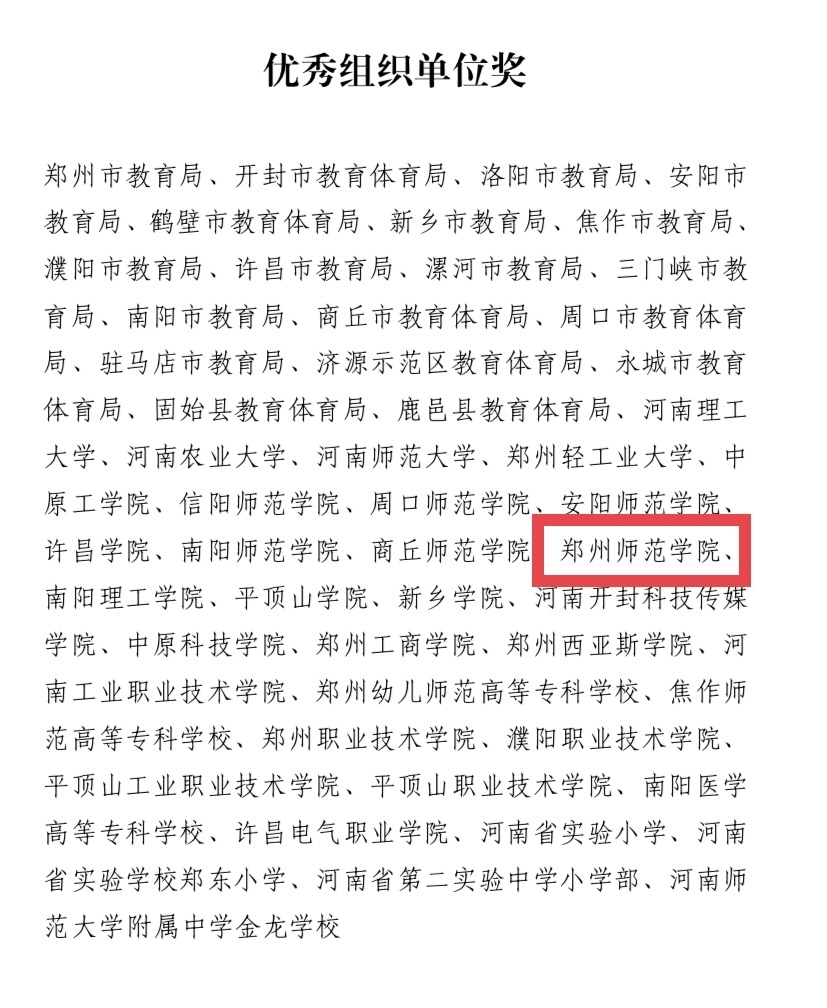 优秀组织单位奖

郑州市教育局、开封市教育体育局、洛阳市教育局、安阳市教育局、鹤壁市教育体育局、新乡市教育局、焦作市教育局、濮阳市教育局、许昌市教育局、漯河市教育局、三门峡市教育局、南阳市教育局、商丘市教育体育局、周口市教育体育局、驻马店市教育局、济源示范区教育体育局、永城市教育体育局、固始县教育体育局、鹿邑县教育体育局、河南理工大学、河南农业大学、河南师范大学、郑州轻工业大学、中原工学院、信阳师范学院、周口师范学院、安阳师范学院、许昌学院、南阳师范学院、商丘师范学院、郑州师范学院、南阳理工学院、平顶山学院、新乡学院、河南开封科技传媒学院、中原科技学院、郑州工商学院、郑州西亚斯学院、河南工业职业技术学院、郑州幼儿师范高等专科学校、焦作师范高等专科学校、郑州职业技术学院、濮阳职业技术学院、平顶山工业职业技术学院、平顶山职业技术学院、南阳医学高等专科学校、许昌电气职业学院、河南省实验小学、河南省实验学校郑东小学、河南省第二实验中学小学部、河南师范大学附属中学金龙学校